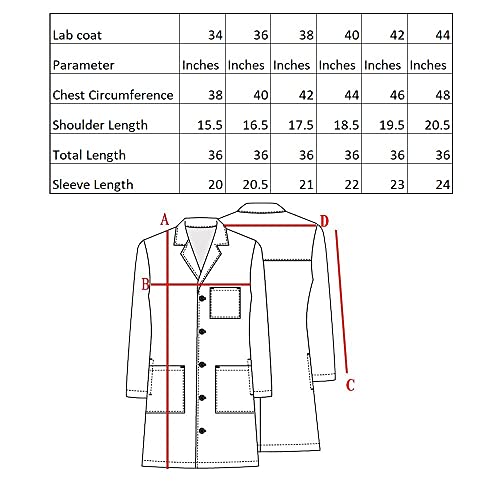 | Lab coat | 34 | 36 | 38 | 40 | 42 | 44 |
|---|---|---|---|---|---|---|
| Parameter | Inches | Inches | Inches | Inches | Inches | Inches |
| Chest Circumference | 38 | 40 | 42 | 44 | 46 | 48 |
| Shoulder Length | 15.5 | 16.5 | 17.5 | 18.5 | 19.5 | 20.5 |
| Total Length | 36 | 36 | 36 | 36 | 36 | 36 |
| Sleeve Length | 20 | 20.5 | 21 | 22 | 23 | 24 |

A
D
B
C